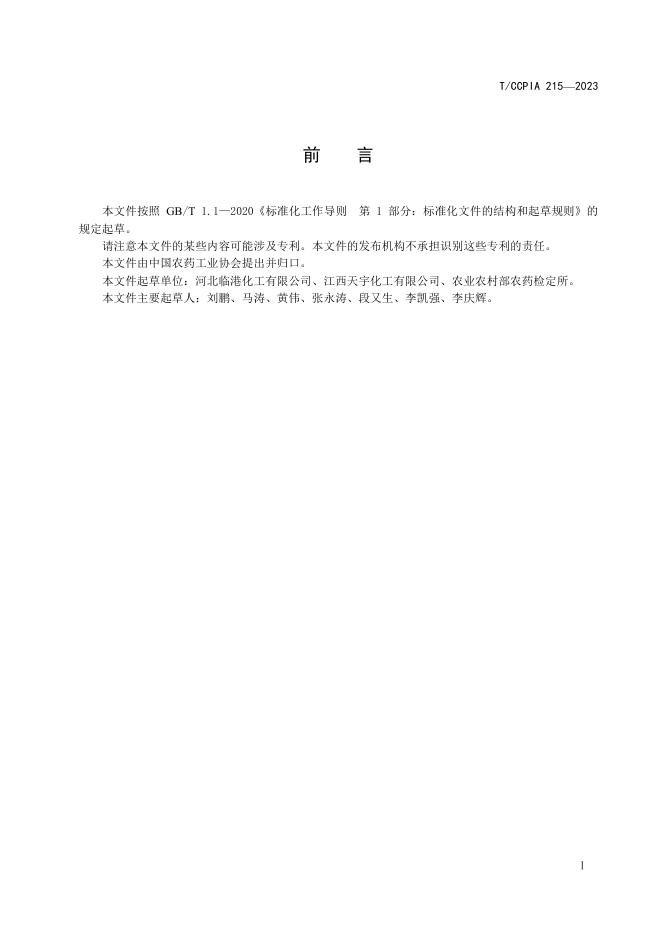 T/CCPIA 215—2023

前 言

本文件按照GB/T 1.1—2020《标准化工作导则 第1部分：标准化文件的结构和起草规则》的规定起草。

请注意本文件的某些内容可能涉及专利。本文件的发布机构不承担识别这些专利的责任。

本文件由中国农药工业协会提出并归口。

本文件起草单位：河北临港化工有限公司、江西天宇化工有限公司、农业农村部农药检定所。

本文件主要起草人：刘鹏、马涛、黄伟、张永涛、段又生、李凯强、李庆辉。

I